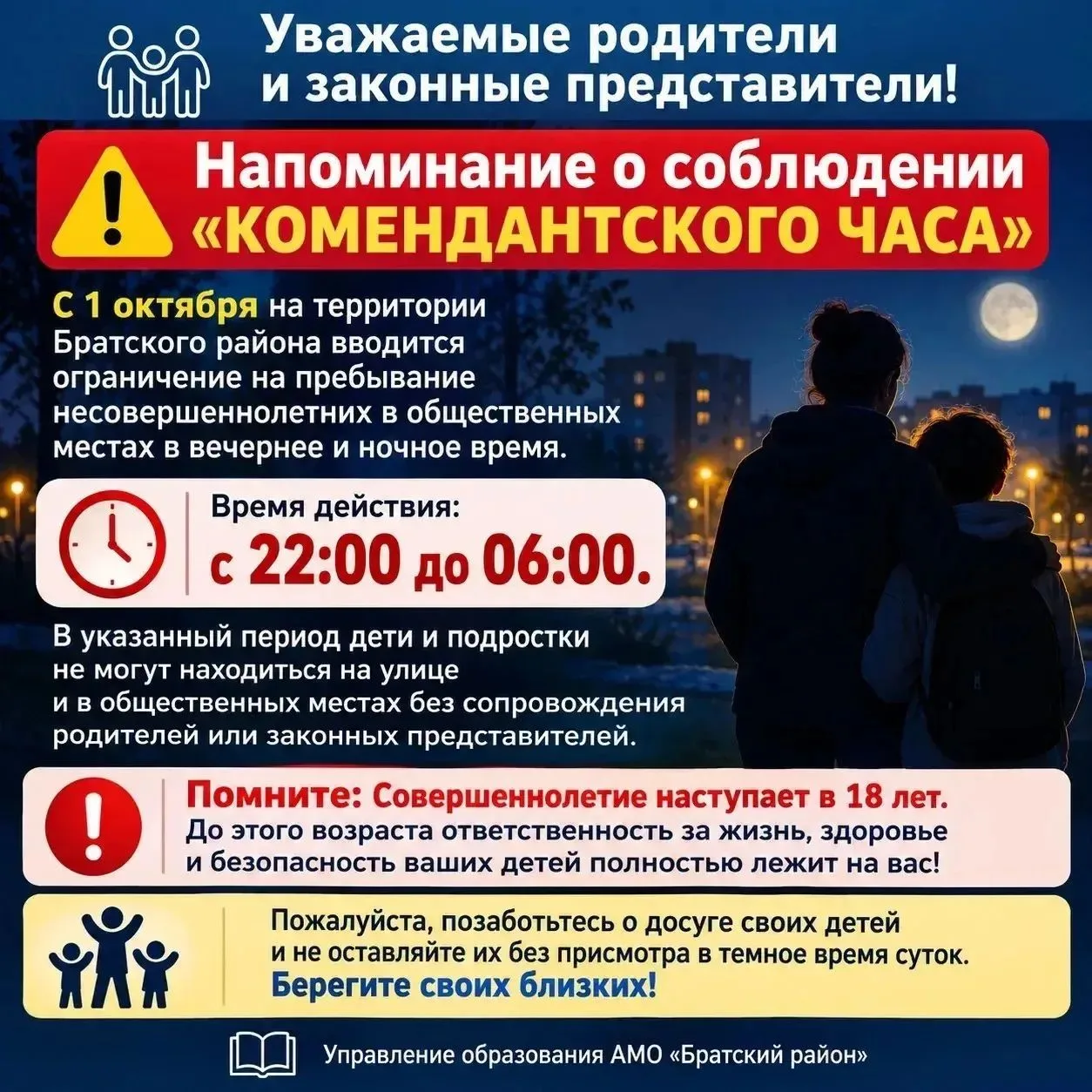 Уважаемые родители и законные представители!

Напоминание о соблюдении «КОМЕНДАНТСКОГО ЧАСА»

С 1 октября на территории Братского района вводится ограничение на пребывание несовершеннолетних в общественных местах в вечернее и ночное время.

Время действия:
с 22:00 до 06:00.

В указанный период дети и подростки не могут находиться на улице и в общественных местах без сопровождения родителей или законных представителей.

Помните: Совершеннолетие наступает в 18 лет.
До этого возраста ответственность за жизнь, здоровье и безопасность ваших детей полностью лежит на вас!

Пожалуйста, позаботьтесь о досуге своих детей и не оставляйте их без присмотра в темное время суток.
Берегите своих близких!

Управление образования АМО «Братский район»